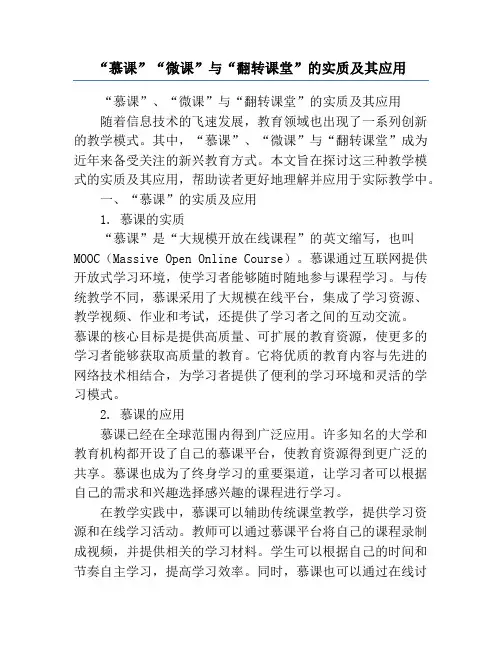 “慕课”“微课”与“翻转课堂”的实质及其应用

“慕课”、“微课”与“翻转课堂”的实质及其应用

随着信息技术的飞速发展，教育领域也出现了一系列创新的教学模式。其中，“慕课”、“微课”与“翻转课堂”成为近年来备受关注的新兴教育方式。本文旨在探讨这三种教学模式的实质及其应用，帮助读者更好地理解并应用于实际教学中。

一、“慕课”的实质及应用

1. 慕课的实质

“慕课”是“大规模开放在线课程”的英文缩写，也叫MOOC（Massive Open Online Course）。慕课通过互联网提供开放式学习环境，使学习者能够随时随地参与课程学习。与传统教学不同，慕课采用了大规模在线平台，集成了学习资源、教学视频、作业和考试，还提供了学习者之间的互动交流。慕课的核心目标是提供高质量、可扩展的教育资源，使更多的学习者能够获取高质量的教育。它将优质的教育内容与先进的网络技术相结合，为学习者提供了便利的学习环境和灵活的学习模式。

2. 慕课的应用

慕课已经在全球范围内得到广泛应用。许多知名的大学和教育机构都开设了自己的慕课平台，使教育资源得到更广泛的共享。慕课也成为了终身学习的重要渠道，让学习者可以根据自己的需求和兴趣选择感兴趣的课程进行学习。

在教学实践中，慕课可以辅助传统课堂教学，提供学习资源和在线学习活动。教师可以通过慕课平台将自己的课程录制成视频，并提供相关的学习材料。学生可以根据自己的时间和节奏自主学习，提高学习效率。同时，慕课也可以通过在线讨